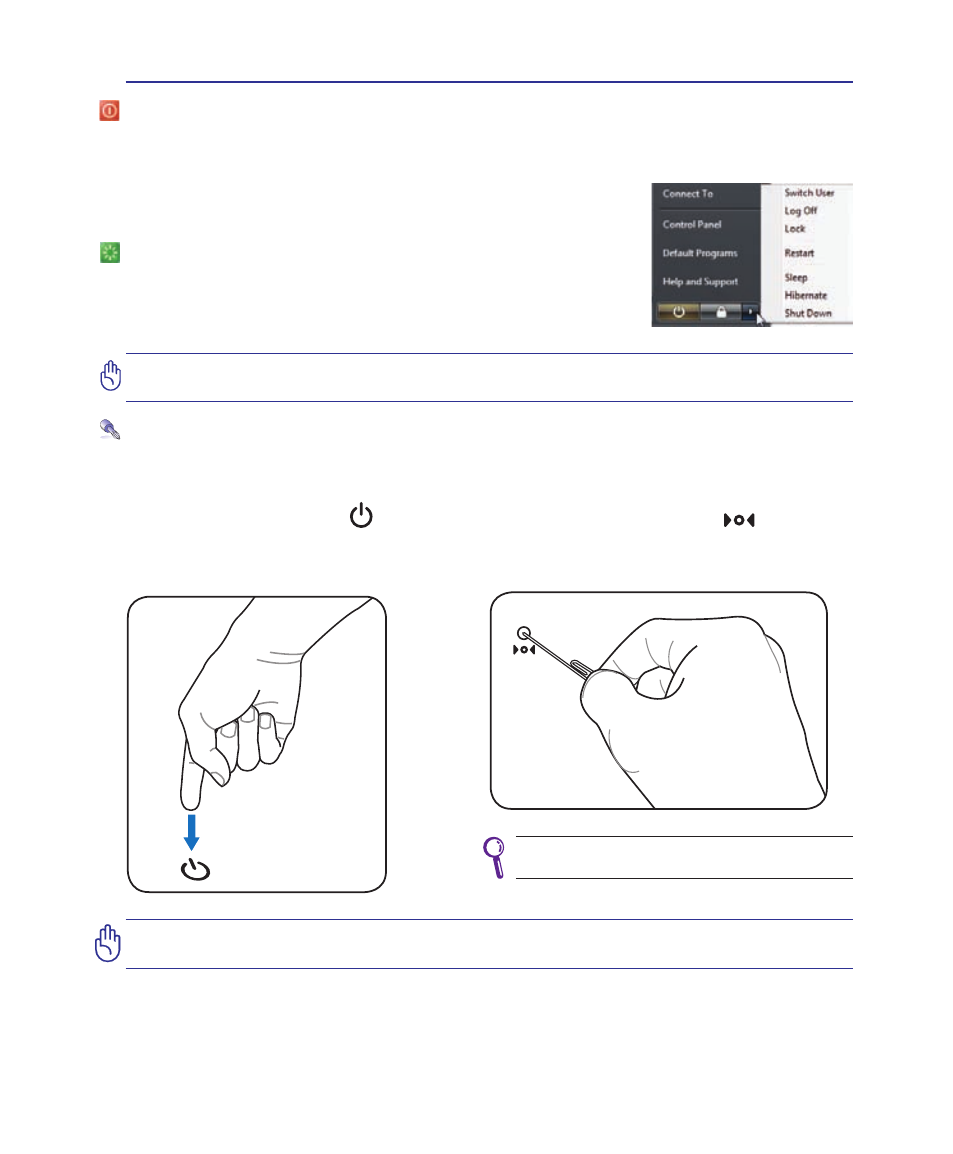 Connect To

Control Panel

Default Programs

Help and Support

Switch User

Log Off

Lock

Restart

Sleep

Hibernate

Shut Down